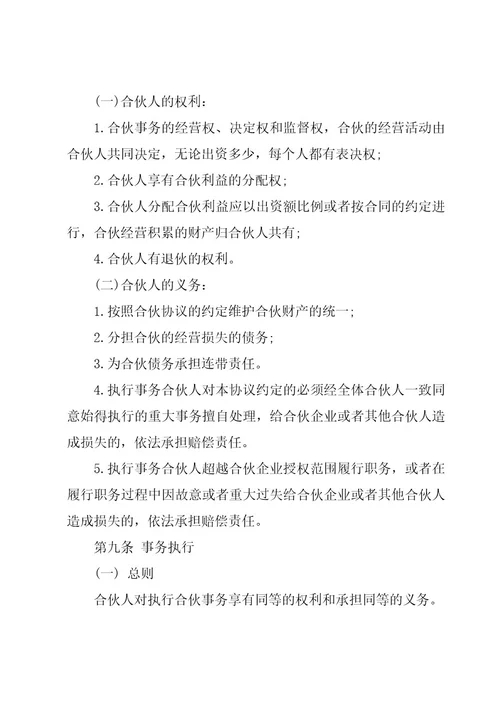 (一)合伙人的权利：

1.合伙事务的经营权、决定权和监督权，合伙的经营活动由合伙人共同决定，无论出资多少，每个人都有表决权；

2.合伙人享有合伙利益的分配权；

3.合伙人分配合伙利益应以出资额比例或者按合同的约定进行，合伙经营积累的财产归合伙人共有；

4.合伙人有退伙的权利。

(二)合伙人的义务：

1.按照合伙协议的约定维护合伙财产的统一；

2.分担合伙的经营损失的债务；

3.为合伙债务承担连带责任。

4.执行事务合伙人对本协议约定的必须经全体合伙人一致同意始得执行的重大事务擅自处理，给合伙企业或者其他合伙人造成损失的，依法承担赔偿责任。

5.执行事务合伙人超越合伙企业授权范围履行职务，或者在履行职务过程中因故意或者重大过失给合伙企业或者其他合伙人造成损失的，依法承担赔偿责任。

第九条 事务执行

(一) 总则

合伙人对执行合伙事务享有同等的权利和承担同等的义务。